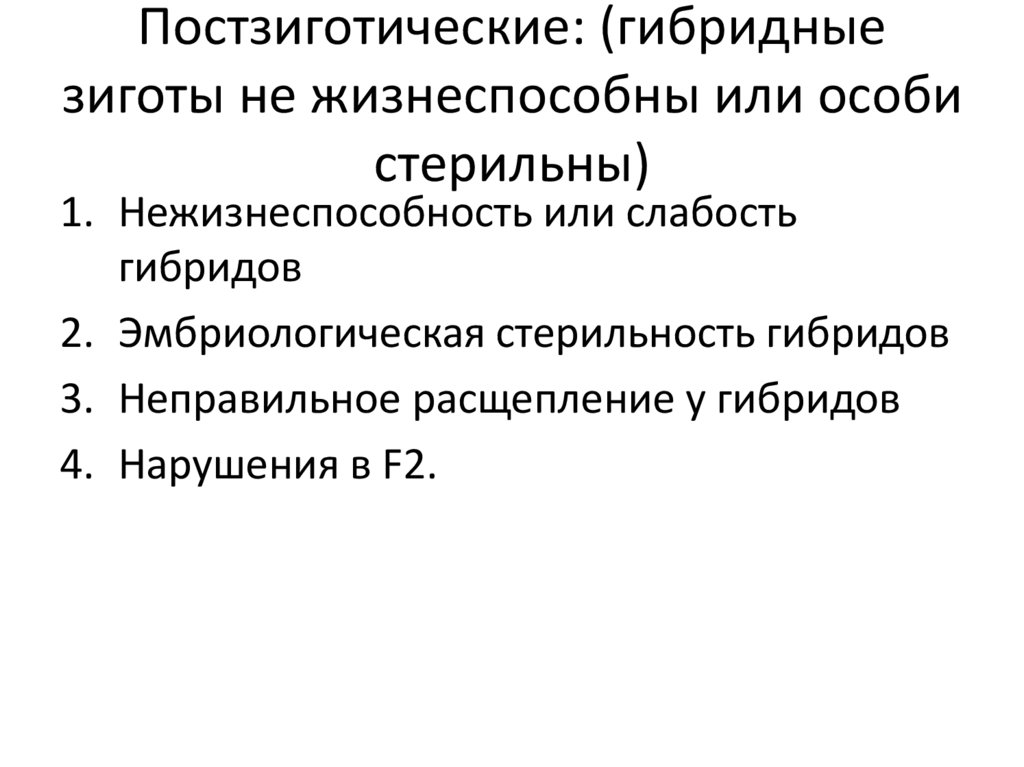 Постзиготические: (гибридные зиготы не жизнеспособны или особи стерильны)

1. Нежизнеспособность или слабость гибридов
2. Эмбриологическая стерильность гибридов
3. Неправильное расщепление у гибридов
4. Нарушения в F2.